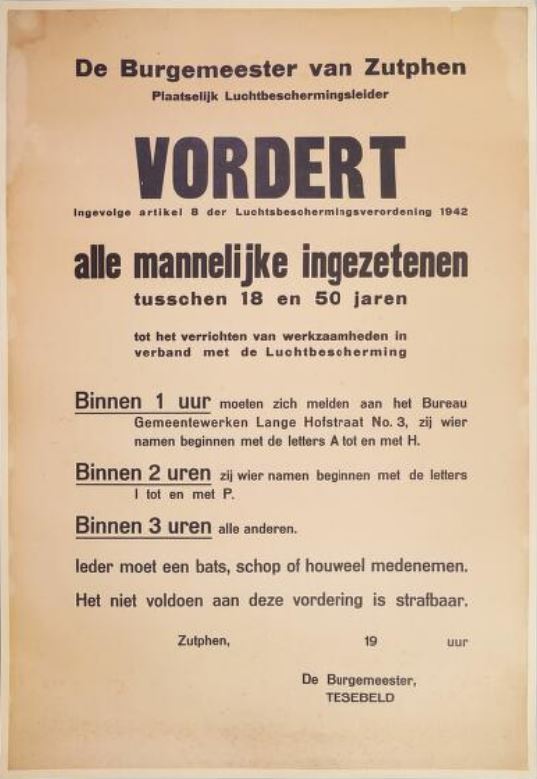 De Burgemeester van Zutphen
Plaatselijk Luchtbeschermingsleider

VORDERT

Ingevolge artikel 8 der Luchtsbeschermingsverordening 1942

alle mannelijke ingezetenen
tusschen 18 en 50 jaren

tot het verrichten van werkzaamheden in verband met de Luchtbescherming

Binnen 1 uur moeten zich melden aan het Bureau Gemeentewerken Lange Hofstraat No. 3, zij wier namen beginnen met de letters A tot en met H.

Binnen 2 uren zij wier namen beginnen met de letters I tot en met P.

Binnen 3 uren alle anderen.

Ieder moet een bats, schop of houweel medenemen.

Het niet voldoen aan deze vordering is strafbaar.

Zutphen, 19 uur

De Burgemeester,
TESEBELD